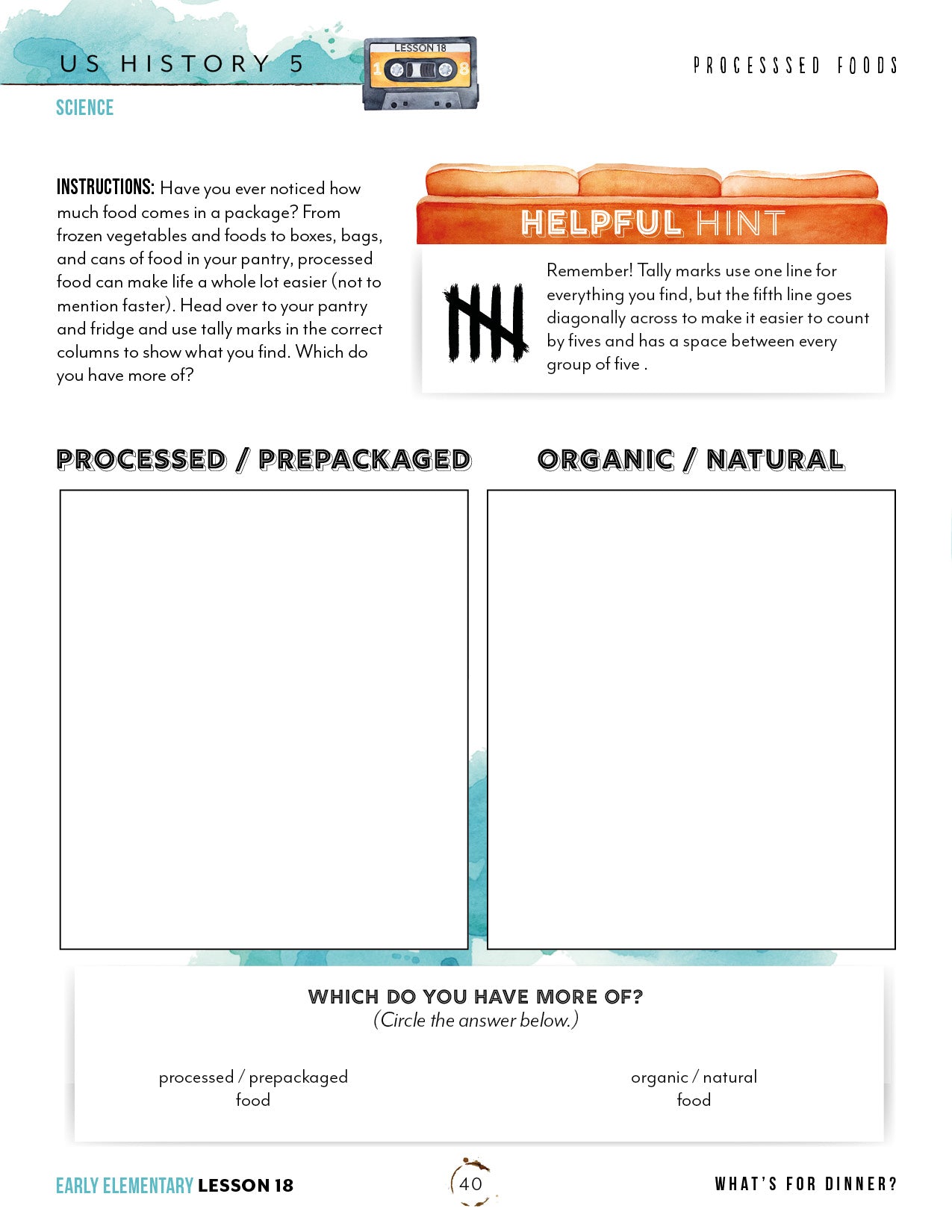 US HISTORY 5

LESSON 18

1 8

PROCESSSED FOODS

SCIENCE

INSTRUCTIONS: Have you ever noticed how much food comes in a package? From frozen vegetables and foods to boxes, bags, and cans of food in your pantry, processed food can make life a whole lot easier (not to mention faster). Head over to your pantry and fridge and use tally marks in the correct columns to show what you find. Which do you have more of?

HELPFUL HINT

Remember! Tally marks use one line for everything you find, but the fifth line goes diagonally across to make it easier to count by fives and has a space between every group of five .

PROCESSED / PREPACKAGED

ORGANIC / NATURAL

WHICH DO YOU HAVE MORE OF?
(Circle the answer below.)

processed / prepackaged food

organic / natural food

EARLY ELEMENTARY LESSON 18

40

WHAT'S FOR DINNER?